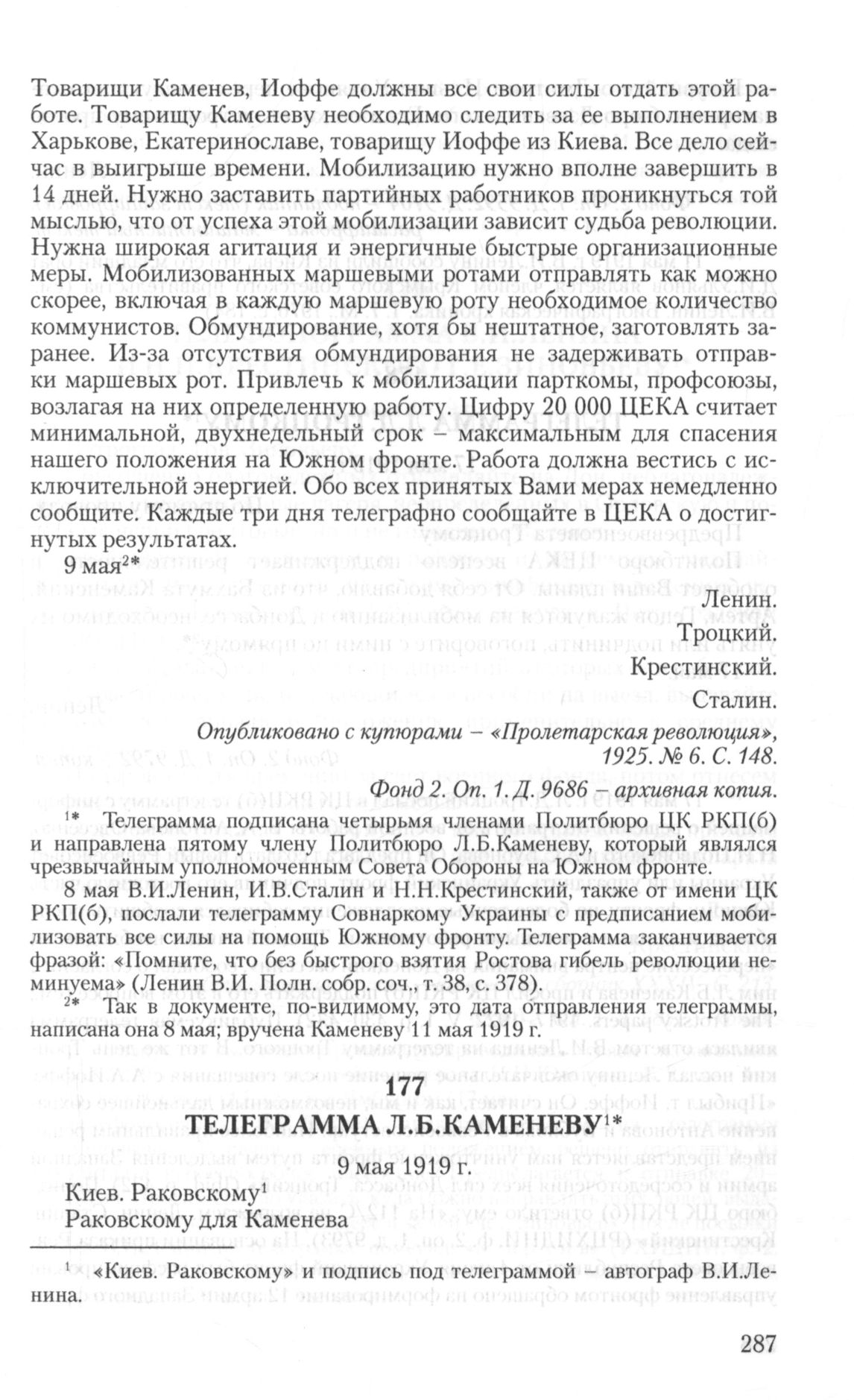 Товарищи Каменев, Иоффе должны все свои силы отдать этой работе. Товарищу Каменеву необходимо следить за ее выполнением в Харькове, Екатеринославе, товарищу Иоффе из Киева. Все дело сейчас в выигрыше времени. Мобилизацию нужно вполне завершить в 14 дней. Нужно заставить партийных работников проникнуться той мыслью, что от успеха этой мобилизации зависит судьба революции. Нужна широкая агитация и энергичные быстрые организационные меры. Мобилизованных маршевыми ротами отправлять как можно скорее, включая в каждую маршевую роту необходимое количество коммунистов. Обмундирование, хотя бы нештатное, заготовлять заранее. Из-за отсутствия обмундирования не задерживать отправки маршевых рот. Привлечь к мобилизации парткомы, профсоюзы, возлагая на них определенную работу. Цифру 20 000 ЦЕКА считает минимальной, двухнедельный срок – максимальным для спасения нашего положения на Южном фронте. Работа должна вестись с исключительной энергией. Обо всех принятых Вами мерах немедленно сообщите. Каждые три дня телеграфно сообщайте в ЦЕКА о достигнутых результатах.

9 мая$^{2*}$

Ленин.
Троцкий.
Крестинский.
Сталин.

Опубликовано с купюрами – «Пролетарская революция», 1925. № 6. С. 148.

Фонд 2. Оп. 1. Д. 9686 – архивная копия.

$^{1*}$ Телеграмма подписана четырьмя членами Политбюро ЦК РКП(б) и направлена пятому члену Политбюро Л.Б.Каменеву, который являлся чрезвычайным уполномоченным Совета Обороны на Южном фронте.

8 мая В.И.Ленин, И.В.Сталин и Н.Н.Крестинский, также от имени ЦК РКП(б), послали телеграмму Совнаркому Украины с предписанием мобилизовать все силы на помощь Южному фронту. Телеграмма заканчивается фразой: «Помните, что без быстрого взятия Ростова гибель революции неминуема» (Ленин В.И. Полн. собр. соч., т. 38, с. 378).

$^{2*}$ Так в документе, по-видимому, это дата отправления телеграммы, написана она 8 мая; вручена Каменеву 11 мая 1919 г.

177
ТЕЛЕГРАММА Л.Б.КАМЕНЕВУ$^{1*}$
9 мая 1919 г.

Киев. Раковскому$^{1}$
Раковскому для Каменева

$^{1}$ «Киев. Раковскому» и подпись под телеграммой – автограф В.И.Ленина.

287